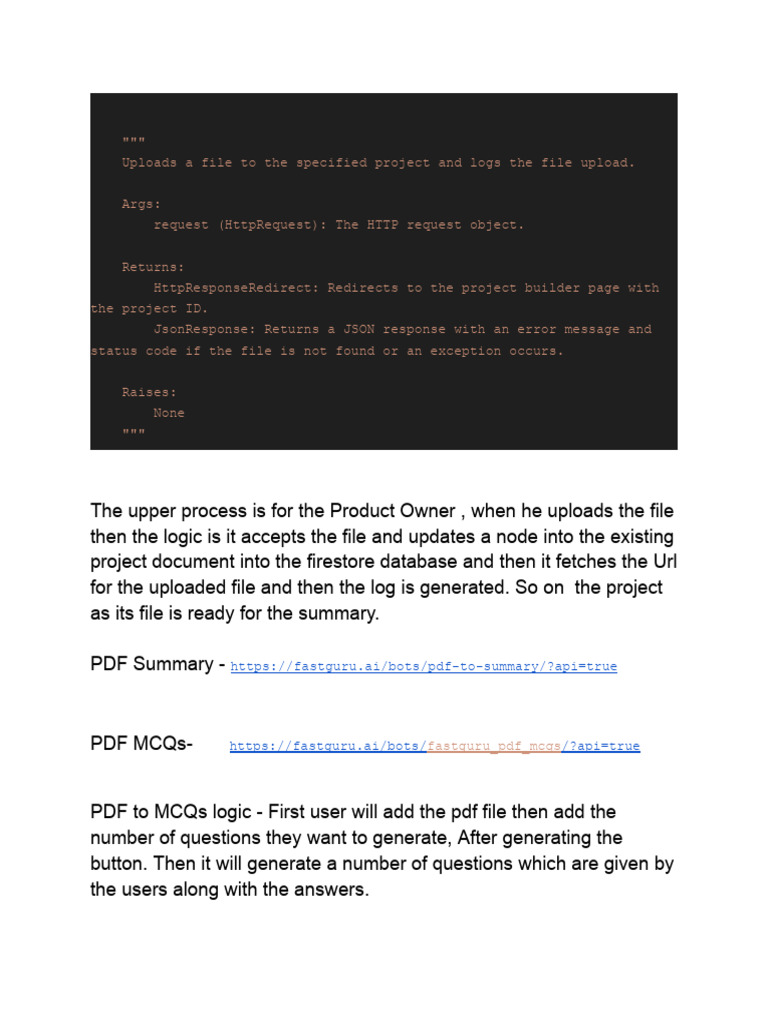 """
Uploads a file to the specified project and logs the file upload.

Args:
request (HttpRequest): The HTTP request object.

Returns:
HttpResponseRedirect: Redirects to the project builder page with the project ID.
JsonResponse: Returns a JSON response with an error message and status code if the file is not found or an exception occurs.

Raises:
None
"""

The upper process is for the Product Owner , when he uploads the file then the logic is it accepts the file and updates a node into the existing project document into the firestore database and then it fetches the Url for the uploaded file and then the log is generated. So on the project as its file is ready for the summary.

PDF Summary - https://fastguru.ai/bots/pdf-to-summary/?api=true

PDF MCQs- https://fastguru.ai/bots/fastguru_pdf_mcqs/?api=true

PDF to MCQs logic - First user will add the pdf file then add the number of questions they want to generate, After generating the button. Then it will generate a number of questions which are given by the users along with the answers.